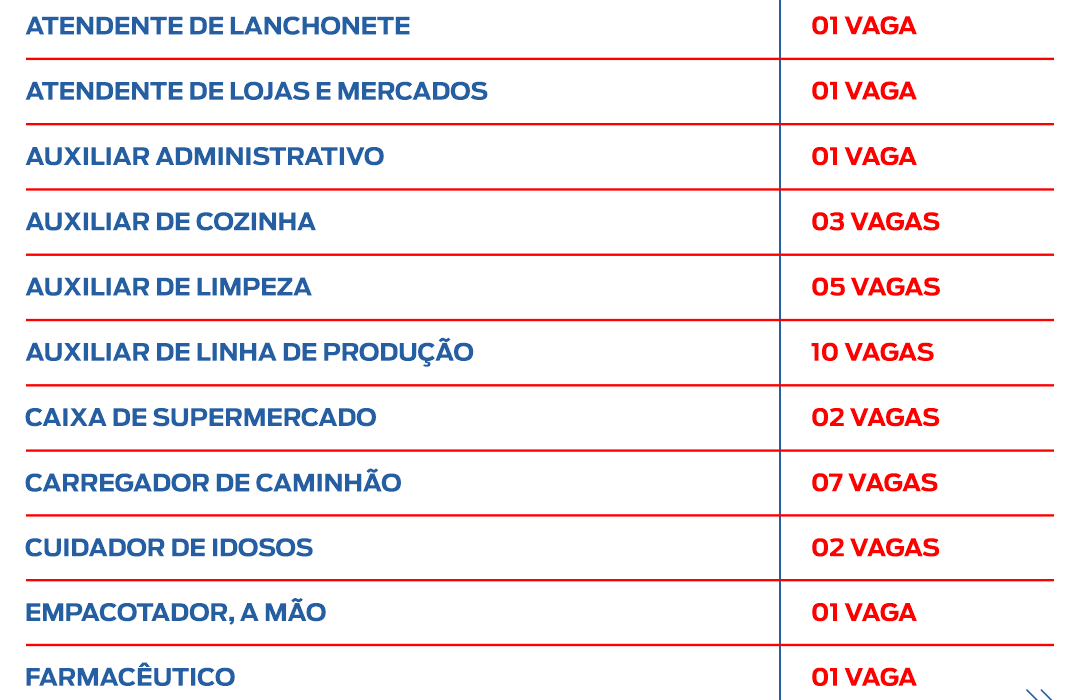 | ATENDENTE DE LANCHONETE | 01 VAGA |
|---|---|
| ATENDENTE DE LOJAS E MERCADOS | 01 VAGA |
| AUXILIAR ADMINISTRATIVO | 01 VAGA |
| AUXILIAR DE COZINHA | 03 VAGAS |
| AUXILIAR DE LIMPEZA | 05 VAGAS |
| AUXILIAR DE LINHA DE PRODUÇÃO | 10 VAGAS |
| CAIXA DE SUPERMERCADO | 02 VAGAS |
| CARREGADOR DE CAMINHÃO | 07 VAGAS |
| CUIDADOR DE IDOSOS | 02 VAGAS |
| EMPACOTADOR, A MÃO | 01 VAGA |
| FARMACÊUTICO | 01 VAGA |